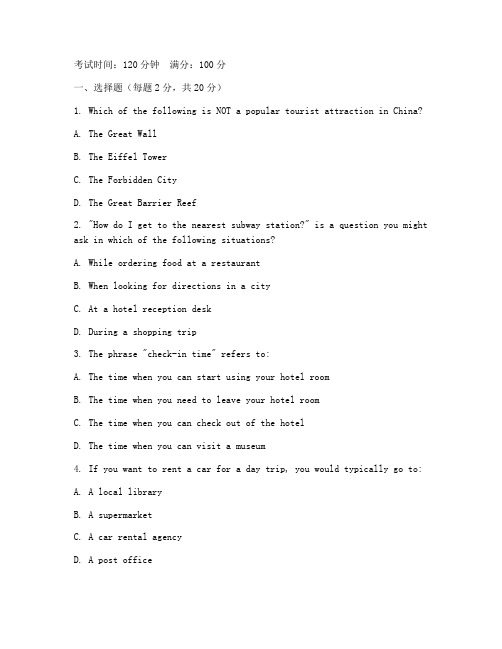 考试时间：120 分钟　满分：100 分

一、选择题（每题 2 分，共 20 分）

1. Which of the following is NOT a popular tourist attraction in China?

A. The Great Wall

B. The Eiffel Tower

C. The Forbidden City

D. The Great Barrier Reef

2. "How do I get to the nearest subway station?" is a question you might ask in which of the following situations?

A. While ordering food at a restaurant

B. When looking for directions in a city

C. At a hotel reception desk

D. During a shopping trip

3. The phrase "check-in time" refers to:

A. The time when you can start using your hotel room

B. The time when you need to leave your hotel room

C. The time when you can check out of the hotel

D. The time when you can visit a museum

4. If you want to rent a car for a day trip, you would typically go to:

A. A local library

B. A supermarket

C. A car rental agency

D. A post office